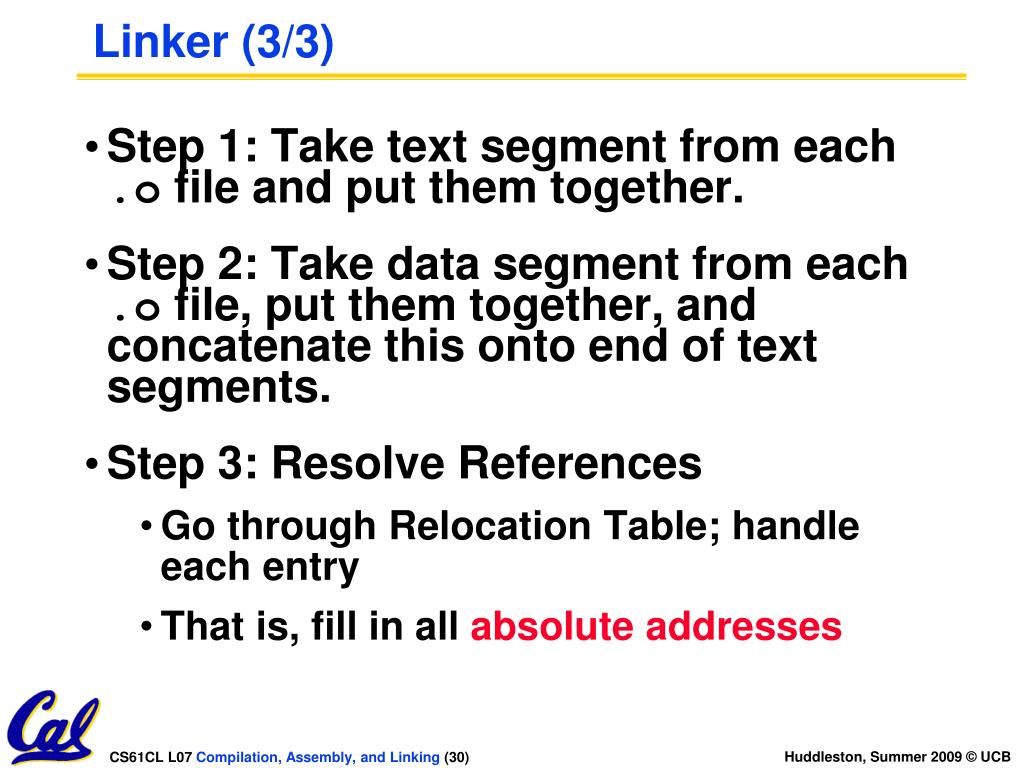 Linker (3/3)

• Step 1: Take text segment from each .o file and put them together.

• Step 2: Take data segment from each .o file, put them together, and concatenate this onto end of text segments.

• Step 3: Resolve References

• Go through Relocation Table; handle each entry

• That is, fill in all absolute addresses

Cal

CS61CL L07 Compilation, Assembly, and Linking (30)

Huddleston, Summer 2009 © UCB